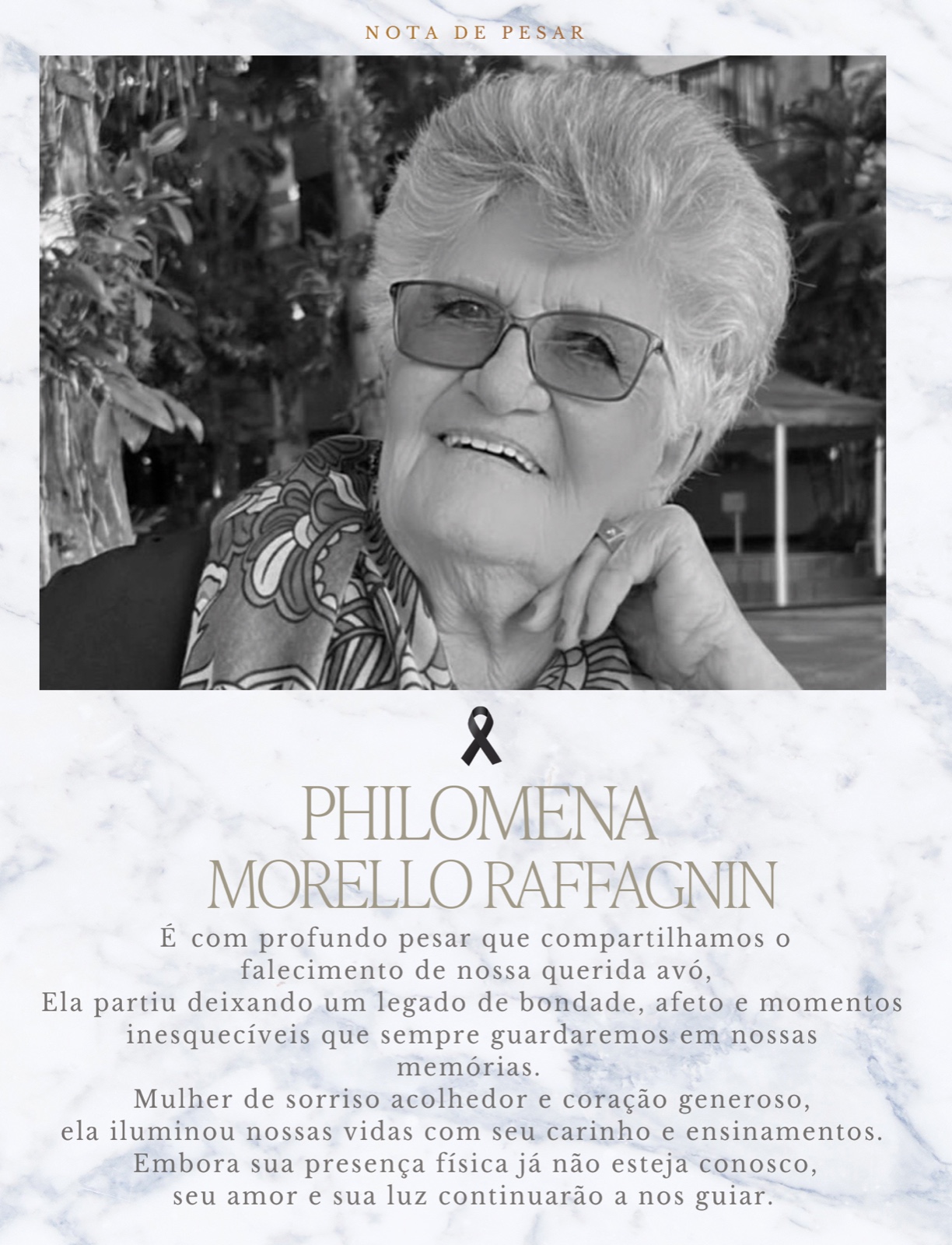 NOTA DE PESAR

PHILOMENA
MORELLO RAFFAGNIN

É com profundo pesar que compartilhamos o falecimento de nossa querida avó,
Ela partiu deixando um legado de bondade, afeto e momentos inesquecíveis que sempre guardaremos em nossas memórias.
Mulher de sorriso acolhedor e coração generoso, ela iluminou nossas vidas com seu carinho e ensinamentos.
Embora sua presença física já não esteja conosco, seu amor e sua luz continuarão a nos guiar.